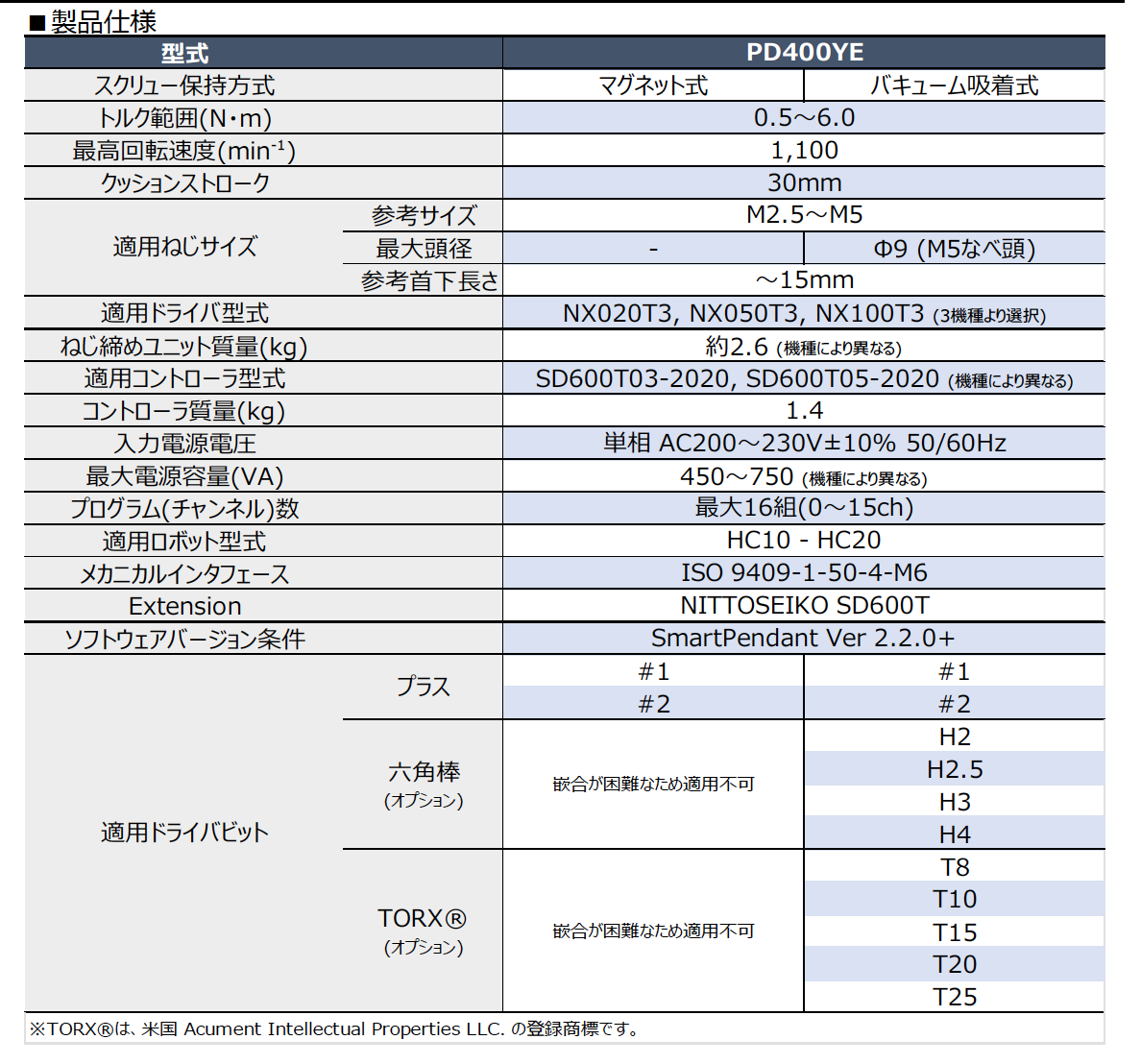 ■製品仕様

| 型式 | | PD400YE | |
|---|---|---|---|
| スクリュー保持方式 | | マグネット式 | バキューム吸着式 |
| トルク範囲(N・m) | | 0.5～6.0 | |
| 最高回転速度($min^{-1}$) | | 1,100 | |
| クッションストローク | | 30mm | |
| 適用ねじサイズ | 参考サイズ | M2.5～M5 | |
| | 最大頭径 | - | Φ9 (M5なべ頭) |
| | 参考首下長さ | ～15mm | |
| 適用ドライバ型式 | | NX020T3, NX050T3, NX100T3 (3機種より選択) | |
| ねじ締めユニット質量(kg) | | 約2.6 (機種により異なる) | |
| 適用コントローラ型式 | | SD600T03-2020, SD600T05-2020 (機種により異なる) | |
| コントローラ質量(kg) | | 1.4 | |
| 入力電源電圧 | | 単相 AC200～230V±10% 50/60Hz | |
| 最大電源容量(VA) | | 450～750 (機種により異なる) | |
| プログラム(チャンネル)数 | | 最大16組(0～15ch) | |
| 適用ロボット型式 | | HC10 - HC20 | |
| メカニカルインタフェース | | ISO 9409-1-50-4-M6 | |
| Extension | | NITTOSEIKO SD600T | |
| ソフトウェアバージョン条件 | | SmartPendant Ver 2.2.0+ | |
| 適用ドライバビット | プラス | #1 | #1 |
| | | #2 | #2 |
| | 六角棒 (オプション) | 嵌合が困難なため適用不可 | H2 |
| | | | H2.5 |
| | | | H3 |
| | | | H4 |
| | TORX® (オプション) | 嵌合が困難なため適用不可 | T8 |
| | | | T10 |
| | | | T15 |
| | | | T20 |
| | | | T25 |

※TORX®は、米国 Acument Intellectual Properties LLC. の登録商標です。